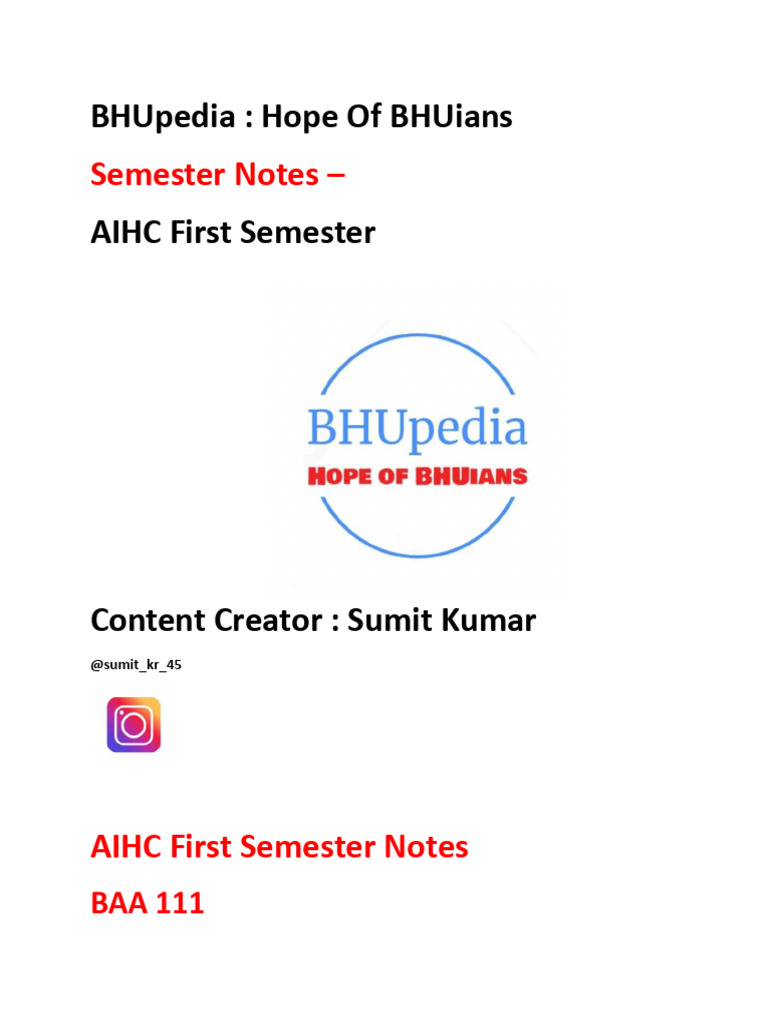 BHUpedia : Hope Of BHUians

Semester Notes –

AIHC First Semester

BHUpedia
HOPE OF BHUIANS

Content Creator : Sumit Kumar

@sumit_kr_45

AIHC First Semester Notes

BAA 111